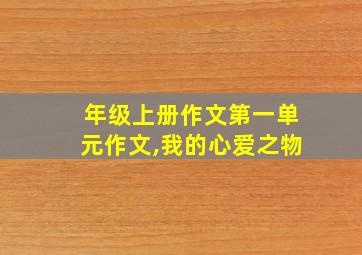 年级上册作文第一单元作文,我的心爱之物